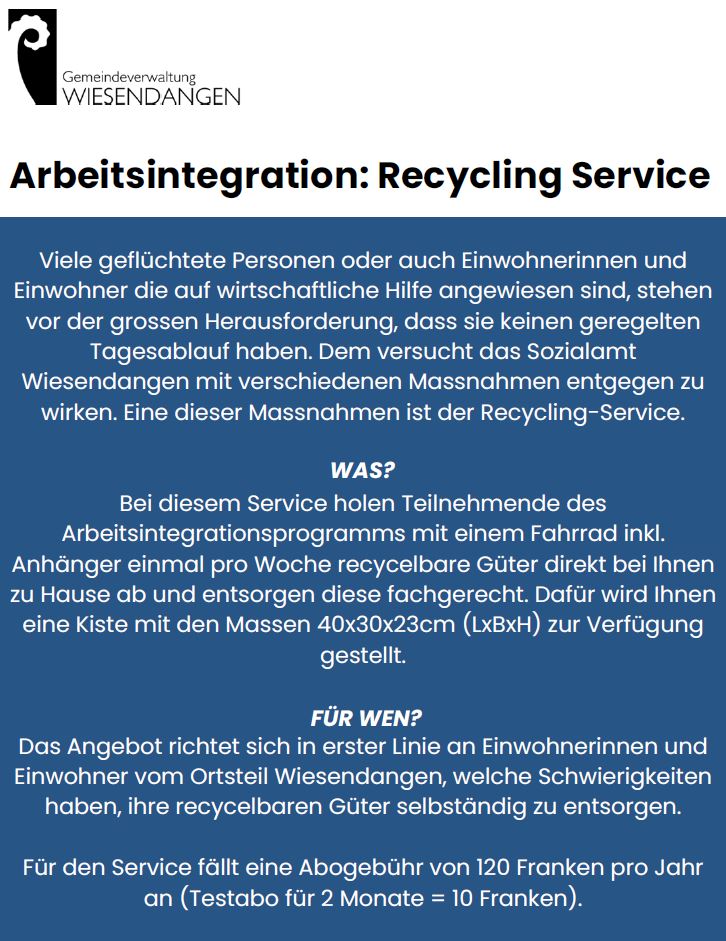 Gemeindeverwaltung
WIESENDANGEN

Arbeitsintegration: Recycling Service

Viele geflüchtete Personen oder auch Einwohnerinnen und Einwohner die auf wirtschaftliche Hilfe angewiesen sind, stehen vor der grossen Herausforderung, dass sie keinen geregelten Tagesablauf haben. Dem versucht das Sozialamt Wiesendangen mit verschiedenen Massnahmen entgegen zu wirken. Eine dieser Massnahmen ist der Recycling-Service.

WAS?
Bei diesem Service holen Teilnehmende des Arbeitsintegrationsprogramms mit einem Fahrrad inkl. Anhänger einmal pro Woche recycelbare Güter direkt bei Ihnen zu Hause ab und entsorgen diese fachgerecht. Dafür wird Ihnen eine Kiste mit den Massen 40x30x23cm (LxBxH) zur Verfügung gestellt.

FÜR WEN?
Das Angebot richtet sich in erster Linie an Einwohnerinnen und Einwohner vom Ortsteil Wiesendangen, welche Schwierigkeiten haben, ihre recycelbaren Güter selbständig zu entsorgen.

Für den Service fällt eine Abogebühr von 120 Franken pro Jahr an (Testabo für 2 Monate = 10 Franken).